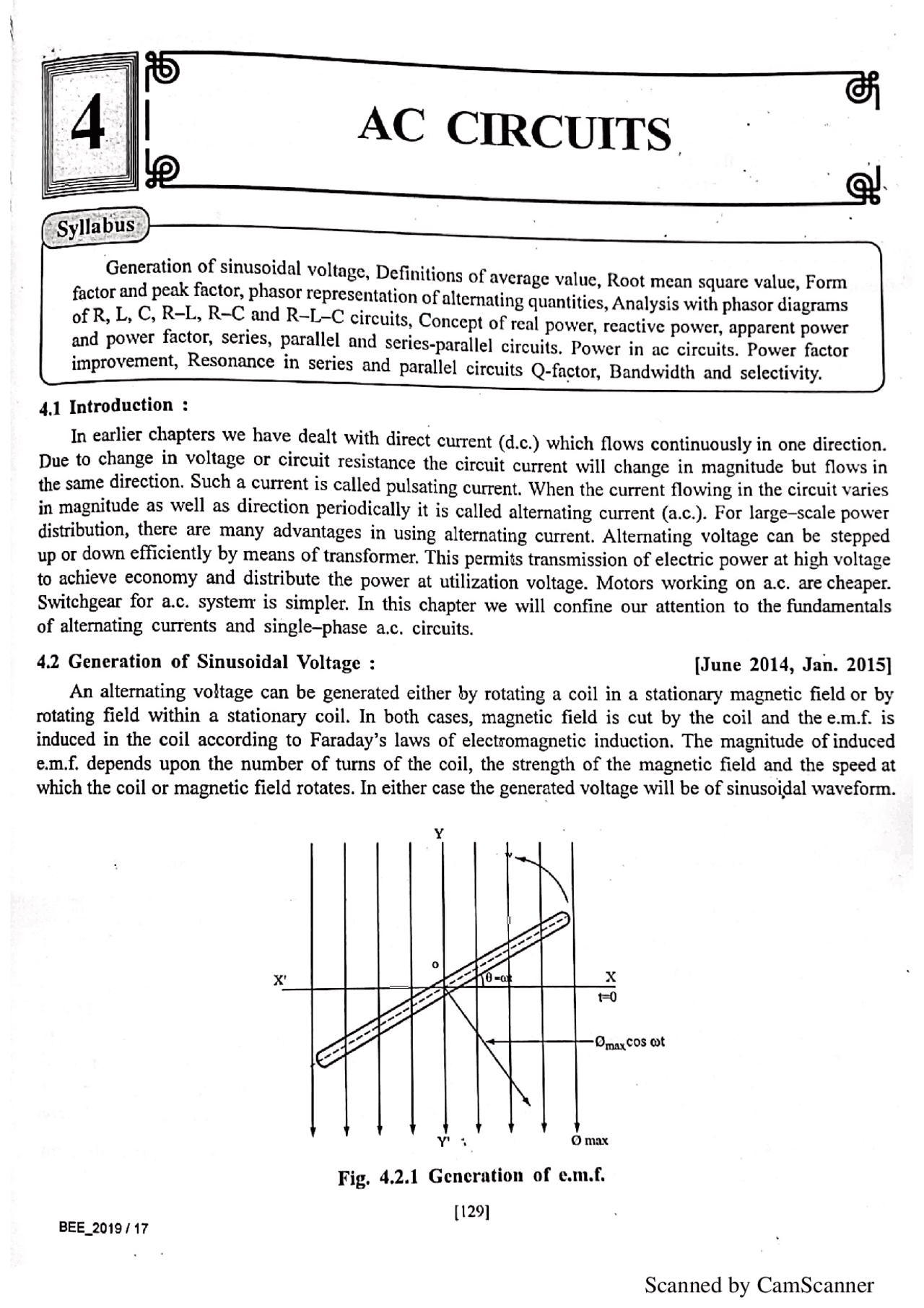 4

AC CIRCUITS

Syllabus

Generation of sinusoidal voltage, Definitions of average value, Root mean square value, Form factor and peak factor, phasor representation of alternating quantities, Analysis with phasor diagrams of R, L, C, R–L, R–C and R–L–C circuits, Concept of real power, reactive power, apparent power and power factor, series, parallel and series-parallel circuits. Power in ac circuits. Power factor improvement, Resonance in series and parallel circuits Q-factor, Bandwidth and selectivity.

4.1 Introduction :

In earlier chapters we have dealt with direct current (d.c.) which flows continuously in one direction. Due to change in voltage or circuit resistance the circuit current will change in magnitude but flows in the same direction. Such a current is called pulsating current. When the current flowing in the circuit varies in magnitude as well as direction periodically it is called alternating current (a.c.). For large–scale power distribution, there are many advantages in using alternating current. Alternating voltage can be stepped up or down efficiently by means of transformer. This permits transmission of electric power at high voltage to achieve economy and distribute the power at utilization voltage. Motors working on a.c. are cheaper. Switchgear for a.c. system is simpler. In this chapter we will confine our attention to the fundamentals of alternating currents and single–phase a.c. circuits.

4.2 Generation of Sinusoidal Voltage : [June 2014, Jan. 2015]

An alternating voltage can be generated either by rotating a coil in a stationary magnetic field or by rotating field within a stationary coil. In both cases, magnetic field is cut by the coil and the e.m.f. is induced in the coil according to Faraday's laws of electromagnetic induction. The magnitude of induced e.m.f. depends upon the number of turns of the coil, the strength of the magnetic field and the speed at which the coil or magnetic field rotates. In either case the generated voltage will be of sinusoidal waveform.

Y
o
X'
$\theta = \omega t$
X
t=0
$Ø_{max} \cos \omega t$
Y'
Ø max

Fig. 4.2.1 Generation of e.m.f.

[129]

BEE_2019 / 17

Scanned by CamScanner